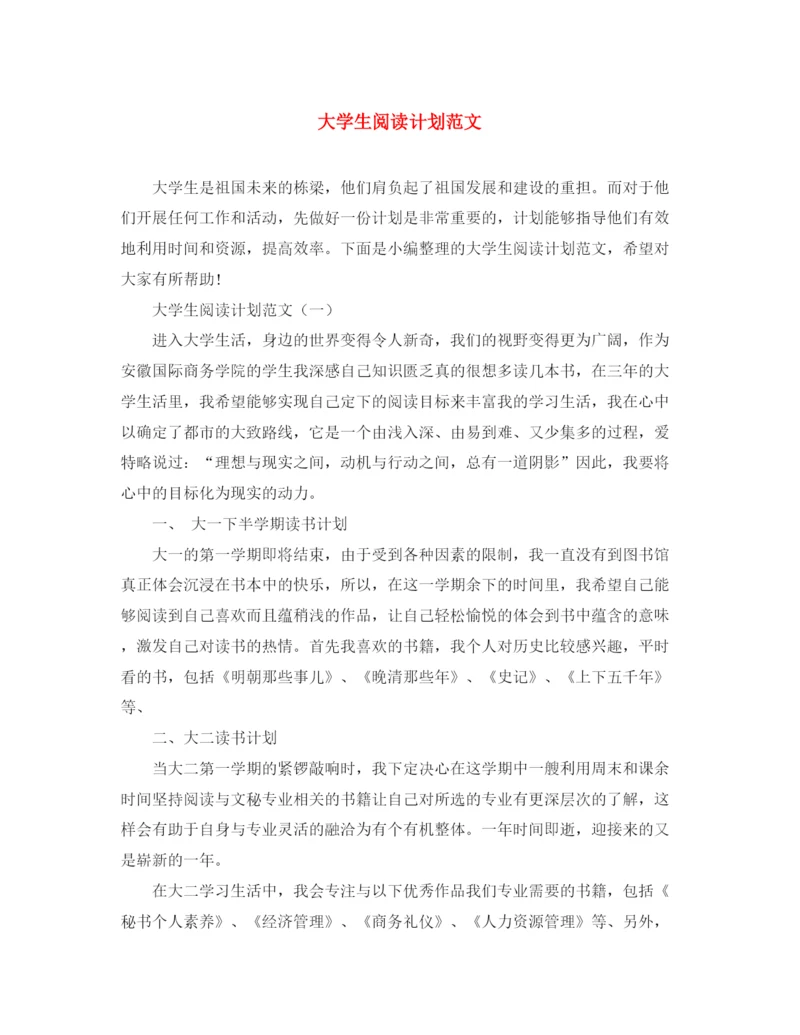 大学生阅读计划范文

大学生是祖国未来的栋梁，他们肩负起了祖国发展和建设的重担。而对于他们开展任何工作和活动，先做好一份计划是非常重要的，计划能够指导他们有效地利用时间和资源，提高效率。下面是小编整理的大学生阅读计划范文，希望对大家有所帮助！

大学生阅读计划范文（一）

进入大学生活，身边的世界变得令人新奇，我们的视野变得更为广阔，作为安徽国际商务学院的学生我深感自己知识匮乏真的很想多读几本书，在三年的大学生活里，我希望能够实现自己定下的阅读目标来丰富我的学习生活，我在心中以确定了都市的大致路线，它是一个由浅入深、由易到难、又少集多的过程，爱特略说过：“理想与现实之间，动机与行动之间，总有一道阴影”因此，我要将心中的目标化为现实的动力。

一、 大一下半学期读书计划

大一的第一学期即将结束，由于受到各种因素的限制，我一直没有到图书馆真正体会沉浸在书本中的快乐，所以，在这一学期余下的时间里，我希望自己能够阅读到自己喜欢而且蕴稍浅的作品，让自己轻松愉悦的体会到书中蕴含的意味，激发自己对读书的热情。首先我喜欢的书籍，我个人对历史比较感兴趣，平时看的书，包括《明朝那些事儿》、《晚清那些年》、《史记》、《上下五千年》等、

二、大二读书计划

当大二第一学期的紧锣敲响时，我下定决心在这学期中一艘利用周末和课余时间坚持阅读与文秘专业相关的书籍让自己对所选的专业有更深层次的了解，这样会有助于自身与专业灵活的融洽为有个有机整体。一年时间即逝，迎接来的又是崭新的一年。

在大二学习生活中，我会专注与以下优秀作品我们专业需要的书籍，包括《秘书个人素养》、《经济管理》、《商务礼仪》、《人力资源管理》等、另外，